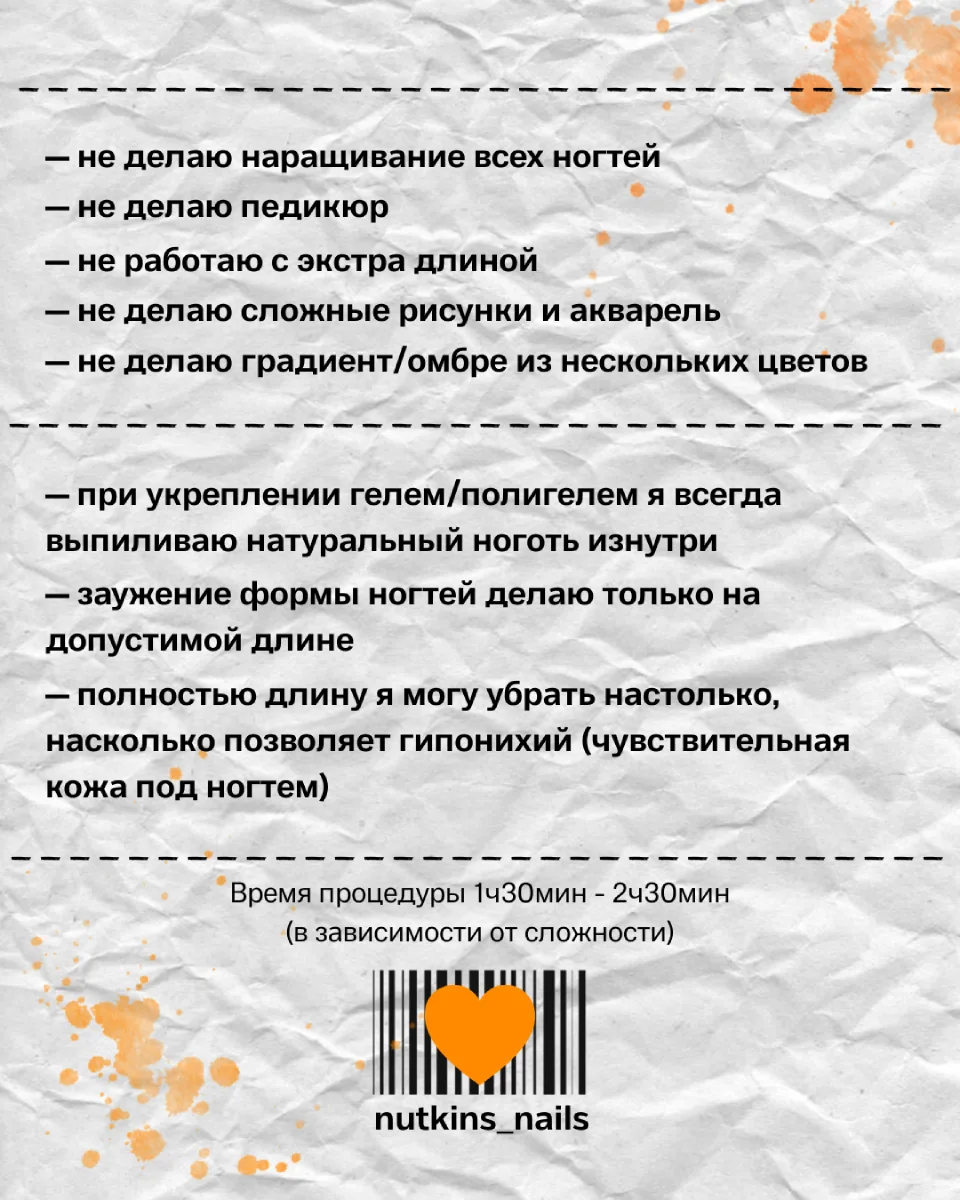 — не делаю наращивание всех ногтей
— не делаю педикюр
— не работаю с экстра длиной
— не делаю сложные рисунки и акварель
— не делаю градиент/омбре из нескольких цветов

— при укреплении гелем/полигелем я всегда выпиливаю натуральный ноготь изнутри
— заужение формы ногтей делаю только на допустимой длине
— полностью длину я могу убрать настолько, насколько позволяет гипонихий (чувствительная кожа под ногтем)

Время процедуры 1ч30мин - 2ч30мин
(в зависимости от сложности)

nutkins_nails